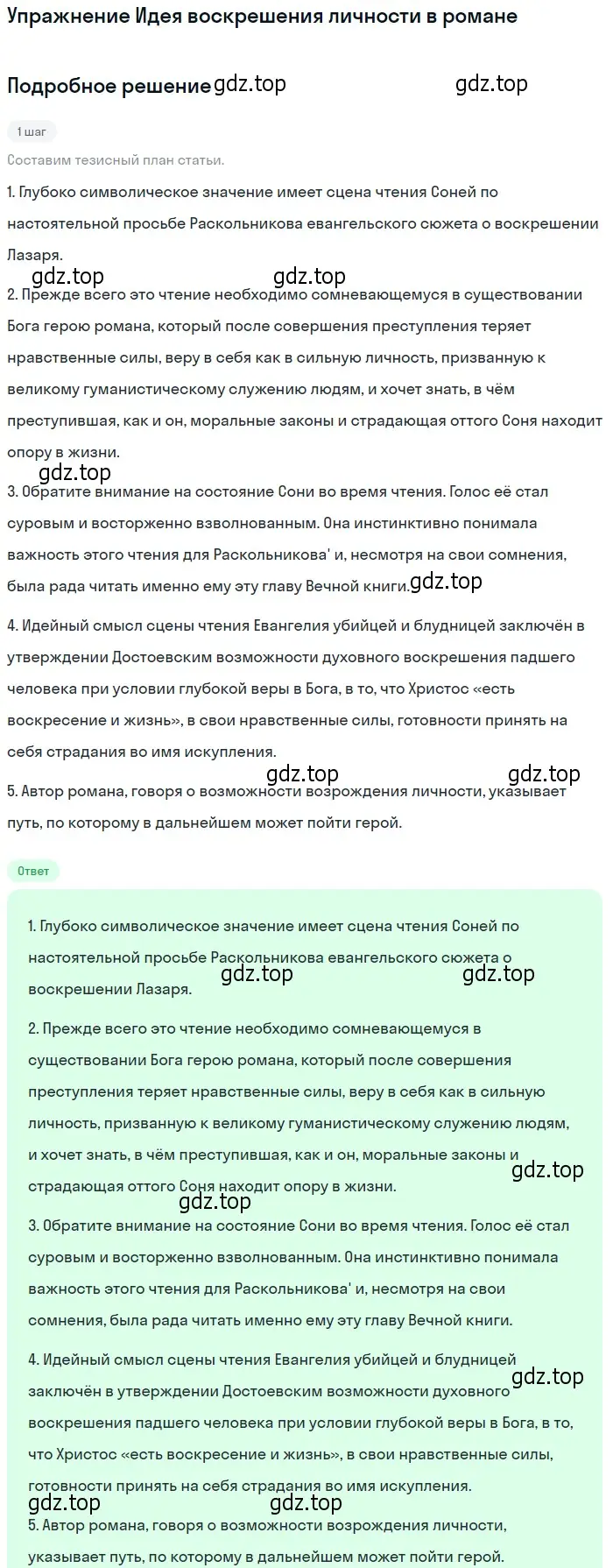 Упражнение Идея воскрешения личности в романе

Подробное решение gdz.top gdz.top

1 шаг

Составим тезисный план статьи.

1. Глубоко символическое значение имеет сцена чтения Соней по настоятельной просьбе Раскольникова евангельского сюжета о воскрешении Лазаря.

gdz.top gdz.top

2. Прежде всего это чтение необходимо сомневающемуся в существовании Бога герою романа, который после совершения преступления теряет нравственные силы, веру в себя как в сильную личность, призванную к великому гуманистическому служению людям, и хочет знать, в чём преступившая, как и он, моральные законы и страдающая оттого Соня находит опору в жизни.

gdz.top

3. Обратите внимание на состояние Сони во время чтения. Голос её стал суровым и восторженно взволнованным. Она инстинктивно понимала важность этого чтения для Раскольникова' и, несмотря на свои сомнения, была рада читать именно ему эту главу Вечной книги. gdz.top

4. Идейный смысл сцены чтения Евангелия убийцей и блудницей заключён в утверждении Достоевским возможности духовного воскрешения падшего человека при условии глубокой веры в Бога, в то, что Христос «есть воскресение и жизнь», в свои нравственные силы, готовности принять на себя страдания во имя искупления.

gdz.top gdz.top

5. Автор романа, говоря о возможности возрождения личности, указывает путь, по которому в дальнейшем может пойти герой.

Ответ

1. Глубоко символическое значение имеет сцена чтения Соней по настоятельной просьбе Раскольникова евангельского сюжета о воскрешении Лазаря. gdz.top gdz.top

2. Прежде всего это чтение необходимо сомневающемуся в существовании Бога герою романа, который после совершения преступления теряет нравственные силы, веру в себя как в сильную личность, призванную к великому гуманистическому служению людям, и хочет знать, в чём преступившая, как и он, моральные законы и страдающая оттого Соня находит опору в жизни. gdz.top

gdz.top

3. Обратите внимание на состояние Сони во время чтения. Голос её стал суровым и восторженно взволнованным. Она инстинктивно понимала важность этого чтения для Раскольникова' и, несмотря на свои сомнения, была рада читать именно ему эту главу Вечной книги.

4. Идейный смысл сцены чтения Евангелия убийцей и блудницей заключён в утверждении Достоевским возможности духовного воскрешения падшего человека при условии глубокой веры в Бога, в то, что Христос «есть воскресение и жизнь», в свои нравственные силы, готовности принять на себя страдания во имя искупления. gdz.top

gdz.top gdz.top

5. Автор романа, говоря о возможности возрождения личности, указывает путь, по которому в дальнейшем может пойти герой.